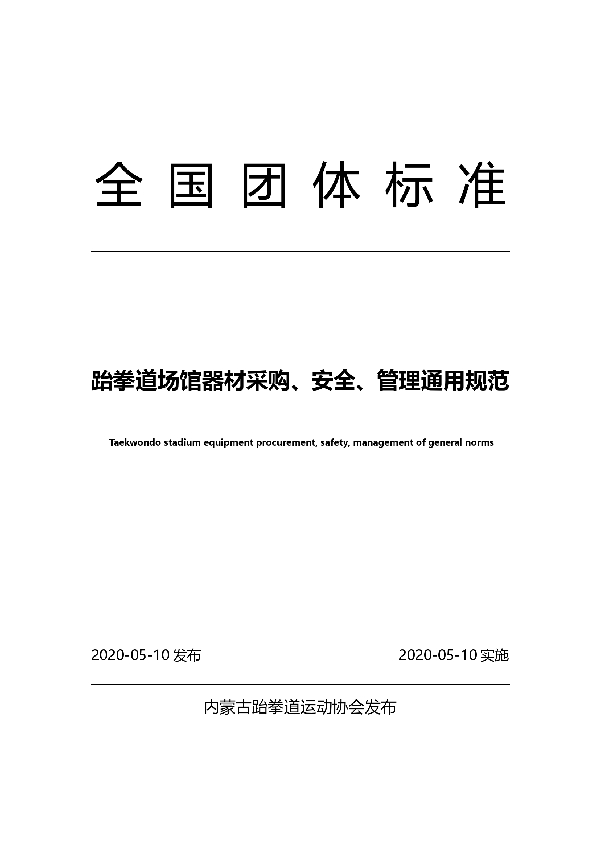 全国团体标准

跆拳道场馆器材采购、安全、管理通用规范

Taekwondo stadium equipment procurement, safety, management of general norms

2020-05-10 发布

2020-05-10 实施

内蒙古跆拳道运动协会发布